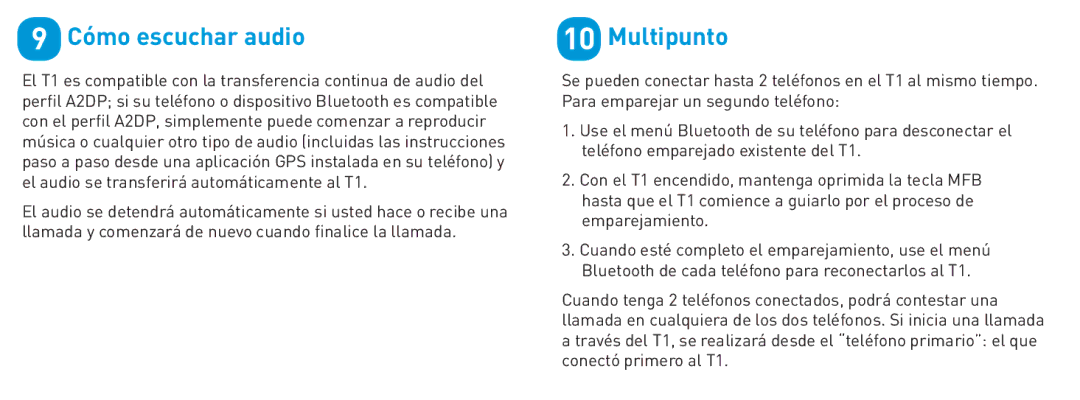 9 Cómo escuchar audio

El T1 es compatible con la transferencia continua de audio del perfil A2DP; si su teléfono o dispositivo Bluetooth es compatible con el perfil A2DP, simplemente puede comenzar a reproducir música o cualquier otro tipo de audio (incluidas las instrucciones paso a paso desde una aplicación GPS instalada en su teléfono) y el audio se transferirá automáticamente al T1.

El audio se detendrá automáticamente si usted hace o recibe una llamada y comenzará de nuevo cuando finalice la llamada.

10 Multipunto

Se pueden conectar hasta 2 teléfonos en el T1 al mismo tiempo. Para emparejar un segundo teléfono:

1. Use el menú Bluetooth de su teléfono para desconectar el teléfono emparejado existente del T1.

2. Con el T1 encendido, mantenga oprimida la tecla MFB hasta que el T1 comience a guiarlo por el proceso de emparejamiento.

3. Cuando esté completo el emparejamiento, use el menú Bluetooth de cada teléfono para reconectarlos al T1.

Cuando tenga 2 teléfonos conectados, podrá contestar una llamada en cualquiera de los dos teléfonos. Si inicia una llamada a través del T1, se realizará desde el "teléfono primario": el que conectó primero al T1.